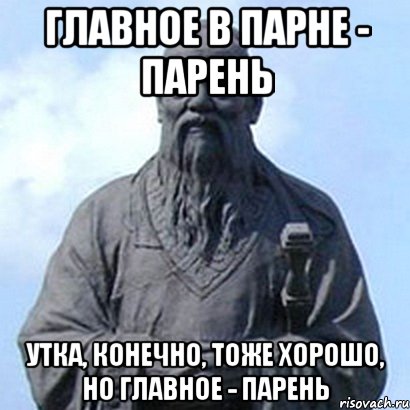 ГЛАВНОЕ В ПАРНЕ - ПАРЕНЬ

УТКА, КОНЕЧНО, ТОЖЕ ХОРОШО, НО ГЛАВНОЕ - ПАРЕНЬ

risovach.ru